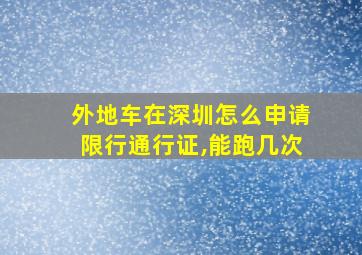 外地车在深圳怎么申请限行通行证,能跑几次